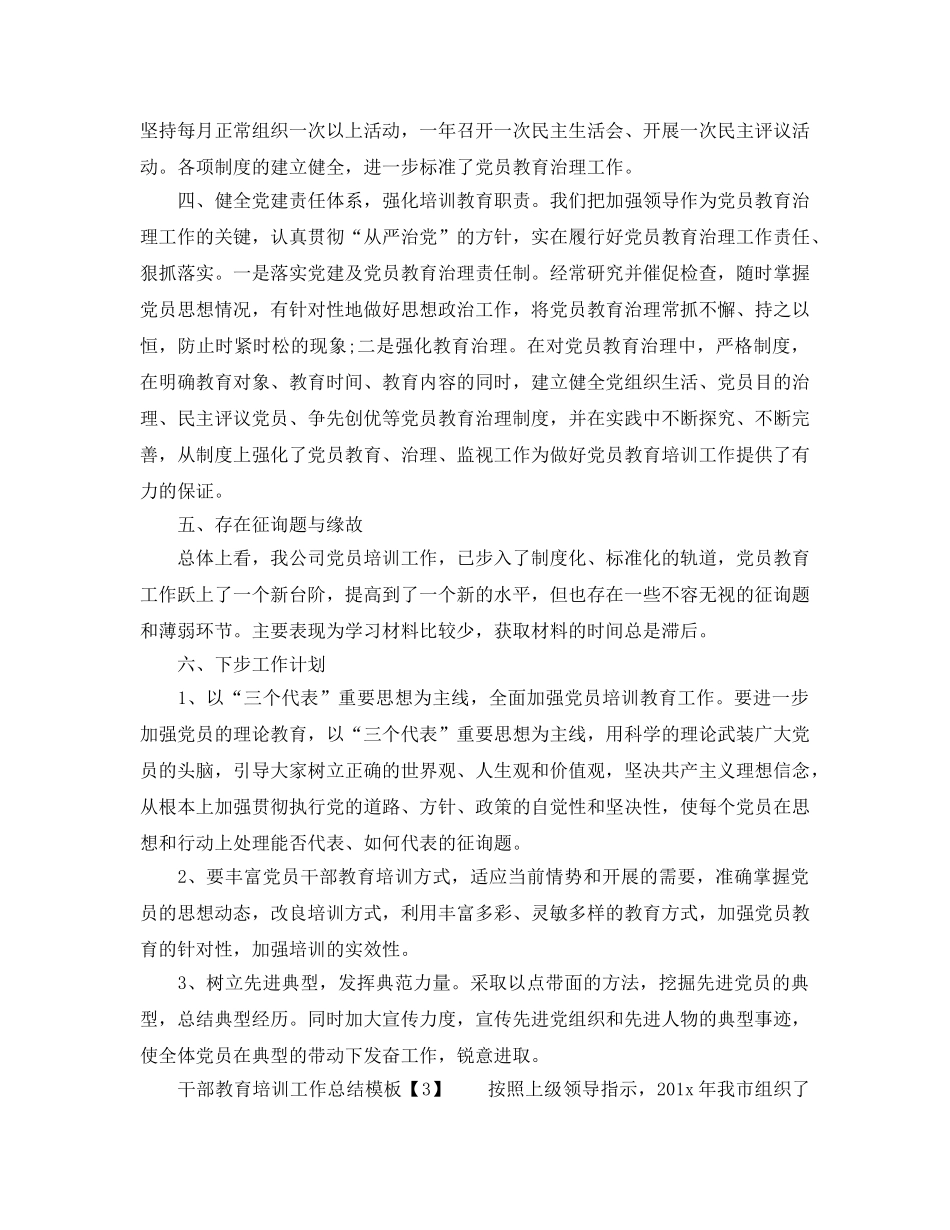 坚持每月正常组织一次以上活动，一年召开一次民主生活会、开展一次民主评议活动。各项制度的建立健全，进一步标准了党员教育治理工作。

四、健全党建责任体系，强化培训教育职责。我们把加强领导作为党员教育治理工作的关键，认真贯彻“从严治党”的方针，实在履行好党员教育治理工作责任、狠抓落实。一是落实党建及党员教育治理责任制。经常研究并催促检查，随时掌握党员思想情况，有针对性地做好思想政治工作，将党员教育治理常抓不懈、持之以恒，防止时紧时松的现象;二是强化教育治理。在对党员教育治理中，严格制度，在明确教育对象、教育时间、教育内容的同时，建立健全党组织生活、党员目的治理、民主评议党员、争先创优等党员教育治理制度，并在实践中不断探究、不断完善，从制度上强化了党员教育、治理、监视工作为做好党员教育培训工作提供了有力的保证。

五、存在征询题与缘故

总体上看，我公司党员培训工作，已步入了制度化、标准化的轨道，党员教育工作跃上了一个新台阶，提高到了一个新的水平，但也存在一些不容无视的征询题和薄弱环节。主要表现为学习材料比较少，获取材料的时间总是滞后。

六、下步工作计划

1、以“三个代表”重要思想为主线，全面加强党员培训教育工作。要进一步加强党员的理论教育，以“三个代表”重要思想为主线，用科学的理论武装广大党员的头脑，引导大家树立正确的世界观、人生观和价值观，坚决共产主义理想信念，从根本上加强贯彻执行党的道路、方针、政策的自觉性和坚决性，使每个党员在思想和行动上处理能否代表、如何代表的征询题。

2、要丰富党员干部教育培训方式，适应当前情势和开展的需要，准确掌握党员的思想动态，改良培训方式，利用丰富多彩、灵敏多样的教育方式，加强党员教育的针对性，加强培训的实效性。

3、树立先进典型，发挥典范力量。采取以点带面的方法，挖掘先进党员的典型，总结典型经历。同时加大宣传力度，宣传先进党组织和先进人物的典型事迹，使全体党员在典型的带动下发奋工作，锐意进取。

干部教育培训工作总结模板【3】　　按照上级领导指示，201x 年我市组织了